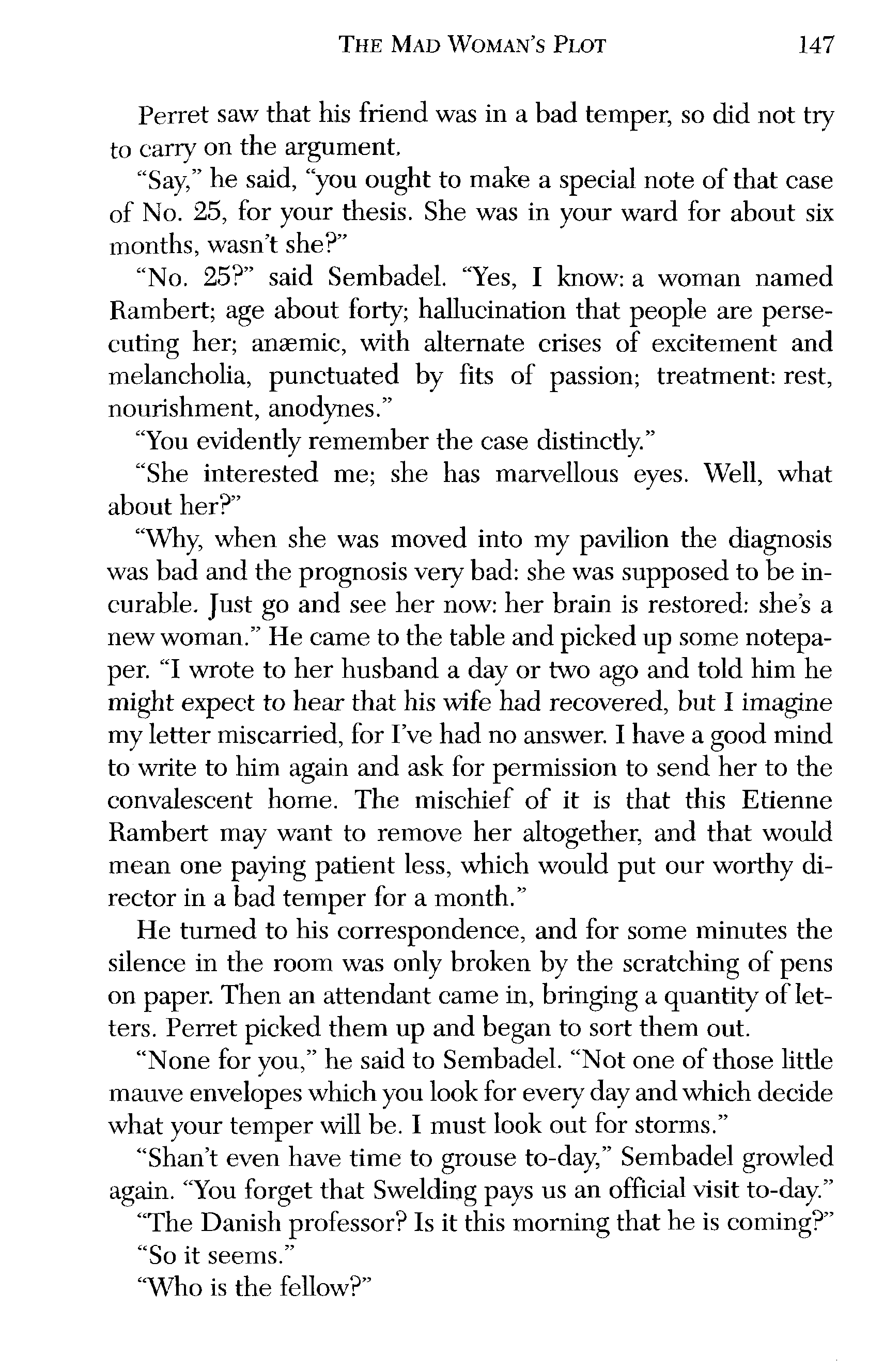 THE MAD WOMAN'S PLOT 147

Perret saw that his friend was in a bad temper, so did not try to carry on the argument.

"Say," he said, "you ought to make a special note of that case of No. 25, for your thesis. She was in your ward for about six months, wasn't she?"

"No. 25?" said Sembadel. "Yes, I know: a woman named Rambert; age about forty; hallucination that people are persecuting her; anæmic, with alternate crises of excitement and melancholia, punctuated by fits of passion; treatment: rest, nourishment, anodynes."

"You evidently remember the case distinctly."

"She interested me; she has marvellous eyes. Well, what about her?"

"Why, when she was moved into my pavilion the diagnosis was bad and the prognosis very bad: she was supposed to be incurable. Just go and see her now: her brain is restored: she's a new woman." He came to the table and picked up some notepaper. "I wrote to her husband a day or two ago and told him he might expect to hear that his wife had recovered, but I imagine my letter miscarried, for I've had no answer. I have a good mind to write to him again and ask for permission to send her to the convalescent home. The mischief of it is that this Etienne Rambert may want to remove her altogether, and that would mean one paying patient less, which would put our worthy director in a bad temper for a month."

He turned to his correspondence, and for some minutes the silence in the room was only broken by the scratching of pens on paper. Then an attendant came in, bringing a quantity of letters. Perret picked them up and began to sort them out.

"None for you," he said to Sembadel. "Not one of those little mauve envelopes which you look for every day and which decide what your temper will be. I must look out for storms."

"Shan't even have time to grouse to-day," Sembadel growled again. "You forget that Swelding pays us an official visit to-day."

"The Danish professor? Is it this morning that he is coming?"

"So it seems."

"Who is the fellow?"